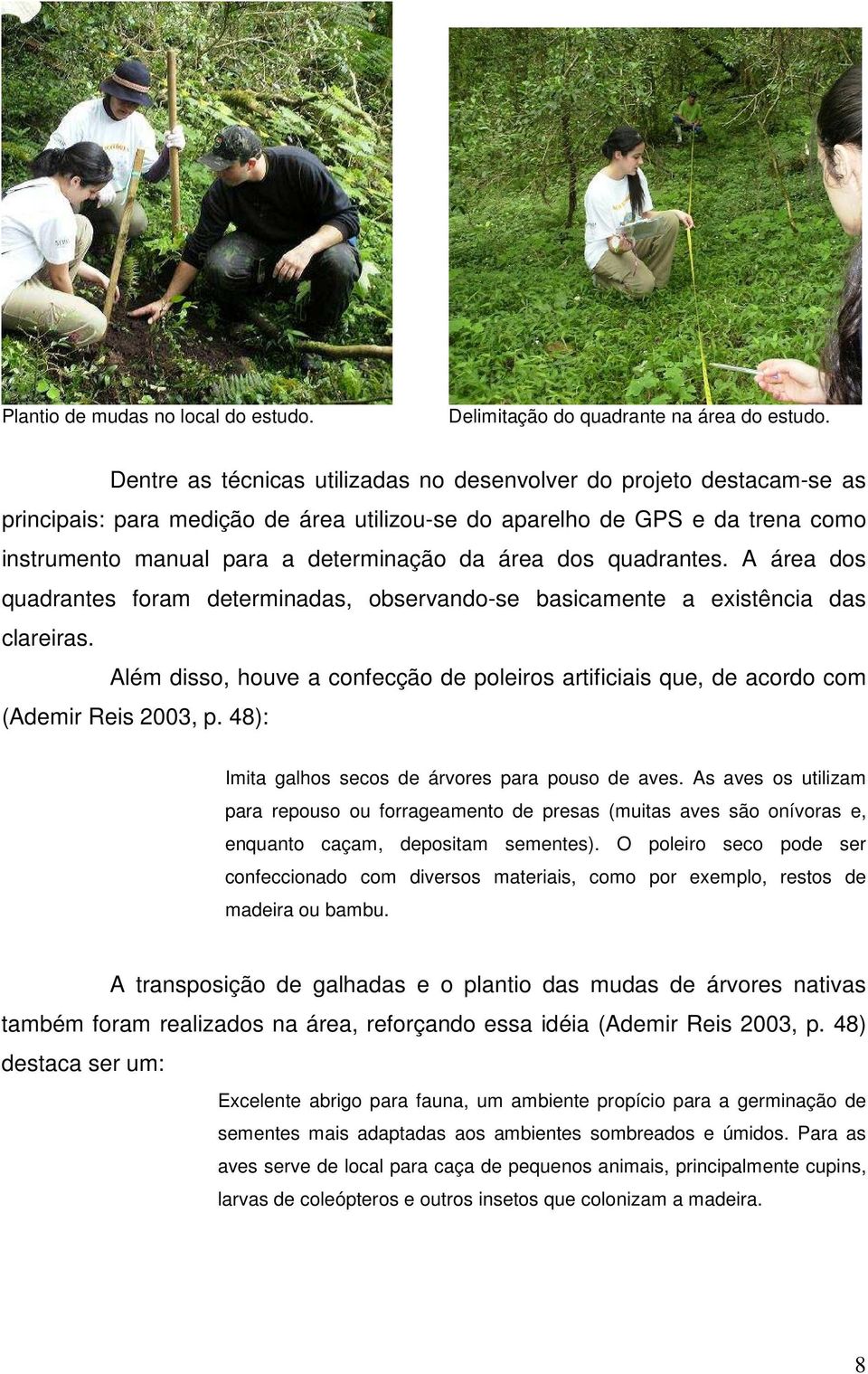 Plantio de mudas no local do estudo.

Delimitação do quadrante na área do estudo.

Dentre as técnicas utilizadas no desenvolver do projeto destacam-se as principais: para medição de área utilizou-se do aparelho de GPS e da trena como instrumento manual para a determinação da área dos quadrantes. A área dos quadrantes foram determinadas, observando-se basicamente a existência das clareiras.

Além disso, houve a confecção de poleiros artificiais que, de acordo com (Ademir Reis 2003, p. 48):

Imita galhos secos de árvores para pouso de aves. As aves os utilizam para repouso ou forrageamento de presas (muitas aves são onívoras e, enquanto caçam, depositam sementes). O poleiro seco pode ser confeccionado com diversos materiais, como por exemplo, restos de madeira ou bambu.

A transposição de galhadas e o plantio das mudas de árvores nativas também foram realizados na área, reforçando essa idéia (Ademir Reis 2003, p. 48) destaca ser um:

Excelente abrigo para fauna, um ambiente propício para a germinação de sementes mais adaptadas aos ambientes sombreados e úmidos. Para as aves serve de local para caça de pequenos animais, principalmente cupins, larvas de coleópteros e outros insetos que colonizam a madeira.

8